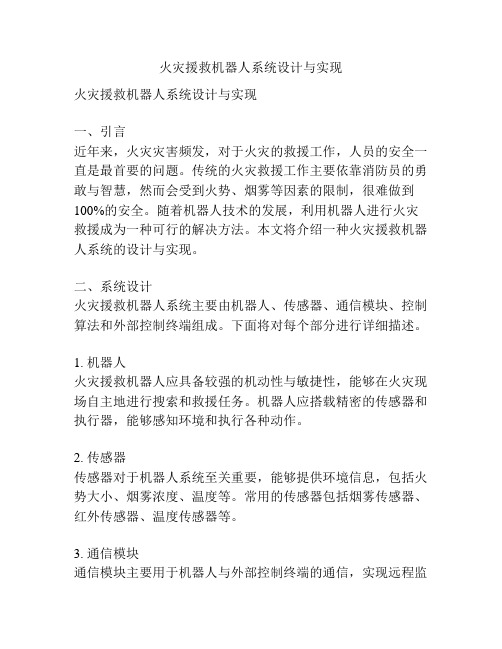 火灾援救机器人系统设计与实现

火灾援救机器人系统设计与实现

一、引言
近年来，火灾灾害频发，对于火灾的救援工作，人员的安全一直是最首要的问题。传统的火灾救援工作主要依靠消防员的勇敢与智慧，然而会受到火势、烟雾等因素的限制，很难做到100%的安全。随着机器人技术的发展，利用机器人进行火灾救援成为一种可行的解决方法。本文将介绍一种火灾援救机器人系统的设计与实现。

二、系统设计
火灾援救机器人系统主要由机器人、传感器、通信模块、控制算法和外部控制终端组成。下面将对每个部分进行详细描述。

1. 机器人
火灾援救机器人应具备较强的机动性与敏捷性，能够在火灾现场自主地进行搜索和救援任务。机器人应搭载精密的传感器和执行器，能够感知环境和执行各种动作。

2. 传感器
传感器对于机器人系统至关重要，能够提供环境信息，包括火势大小、烟雾浓度、温度等。常用的传感器包括烟雾传感器、红外传感器、温度传感器等。

3. 通信模块
通信模块主要用于机器人与外部控制终端的通信，实现远程监